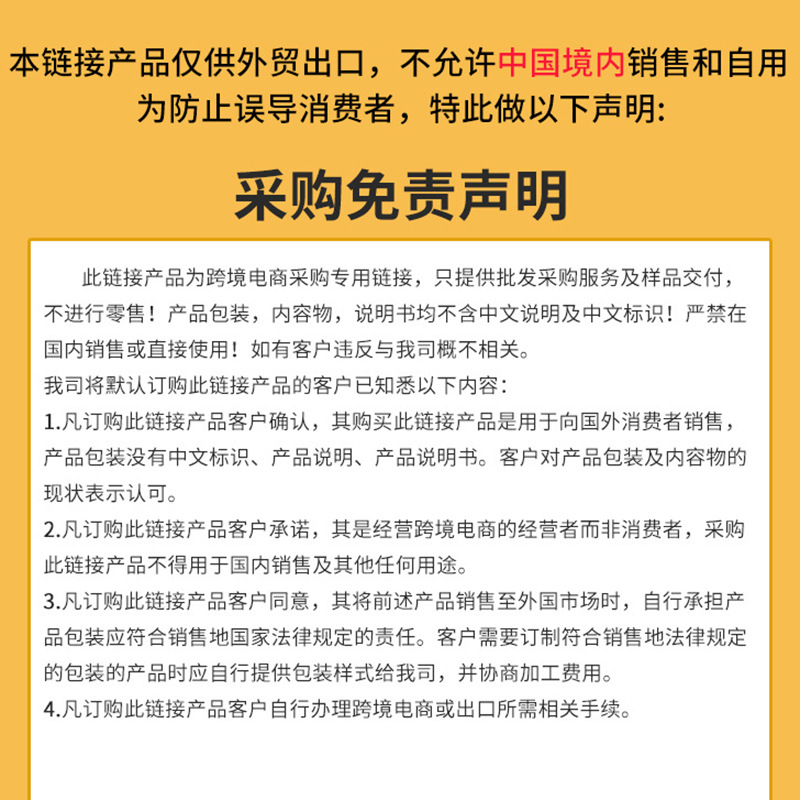 本链接产品仅供外贸出口，不允许中国境内销售和自用
为防止误导消费者，特此做以下声明:

采购免责声明

此链接产品为跨境电商采购专用链接，只提供批发采购服务及样品交付，不进行零售！产品包装，内容物，说明书均不含中文说明及中文标识！严禁在国内销售或直接使用！如有客户违反与我司概不相关。

我司将默认订购此链接产品的客户已知悉以下内容：

1.凡订购此链接产品客户确认，其购买此链接产品是用于向国外消费者销售，产品包装没有中文标识、产品说明、产品说明书。客户对产品包装及内容物的现状表示认可。

2.凡订购此链接产品客户承诺，其是经营跨境电商的经营者而非消费者，采购此链接产品不得用于国内销售及其他任何用途。

3.凡订购此链接产品客户同意，其将前述产品销售至外国市场时，自行承担产品包装应符合销售地国家法律规定的责任。客户需要订制符合销售地法律规定的包装的产品时应自行提供包装样式给我司，并协商加工费用。

4.凡订购此链接产品客户自行办理跨境电商或出口所需相关手续。